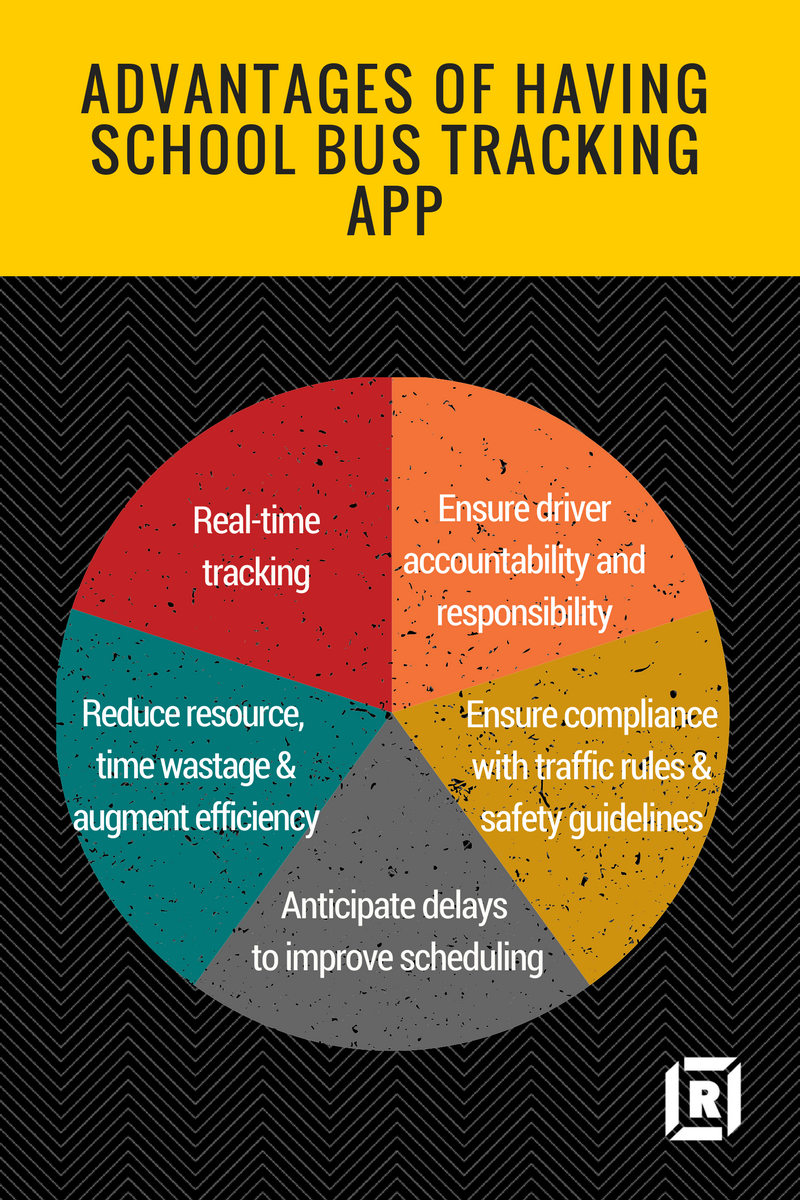 ADVANTAGES OF HAVING SCHOOL BUS TRACKING APP

Real-time tracking

Ensure driver accountability and responsibility

Ensure compliance with traffic rules & safety guidelines

Anticipate delays to improve scheduling

Reduce resource, time wastage & augment efficiency

R